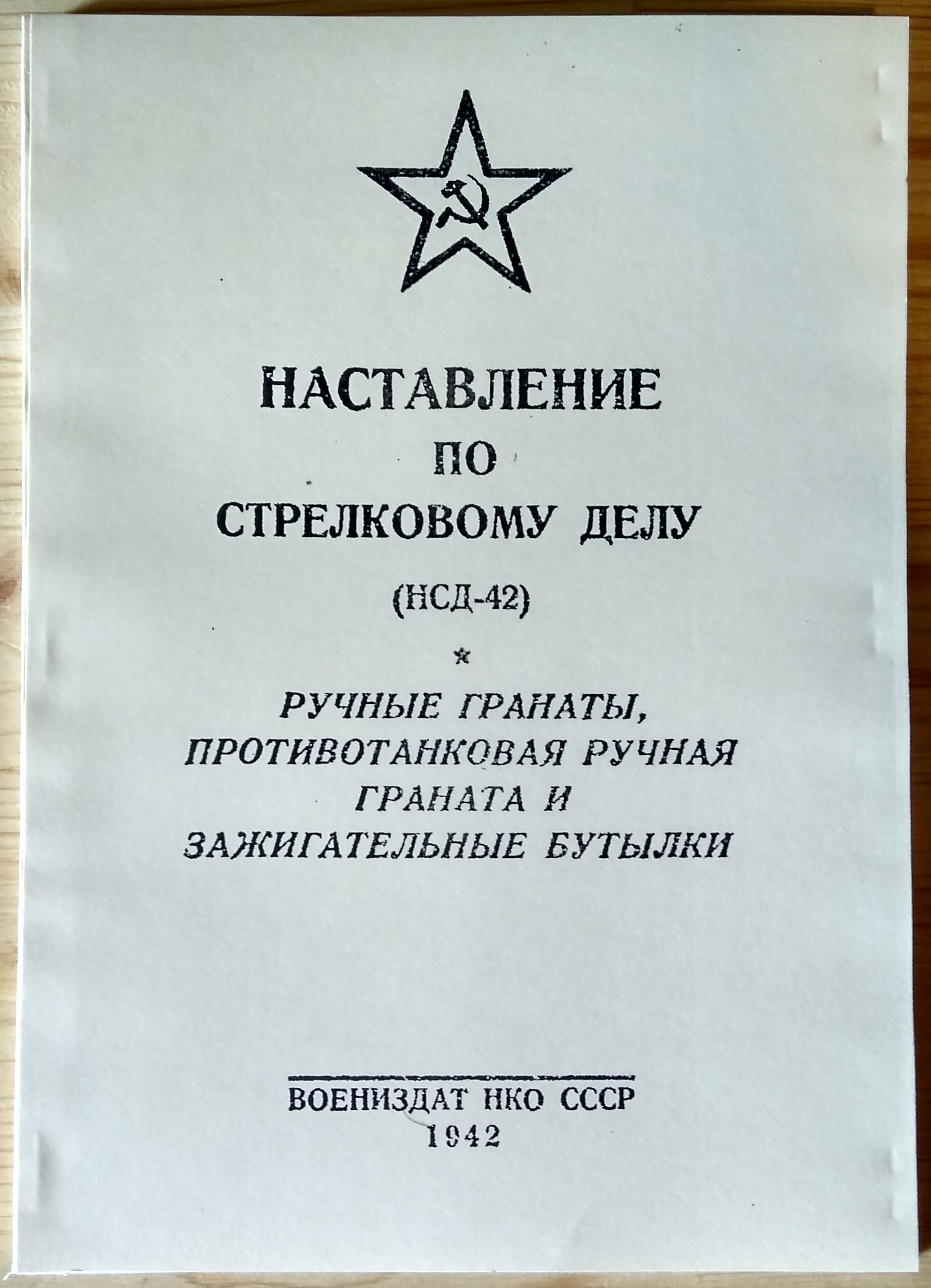 НАСТАВЛЕНИЕ
ПО
СТРЕЛКОВОМУ ДЕЛУ

(НСД-42)

*

РУЧНЫЕ ГРАНАТЫ,
ПРОТИВОТАНКОВАЯ РУЧНАЯ
ГРАНАТА И
ЗАЖИГАТЕЛЬНЫЕ БУТЫЛКИ

ВОЕНИЗДАТ НКО СССР
1942